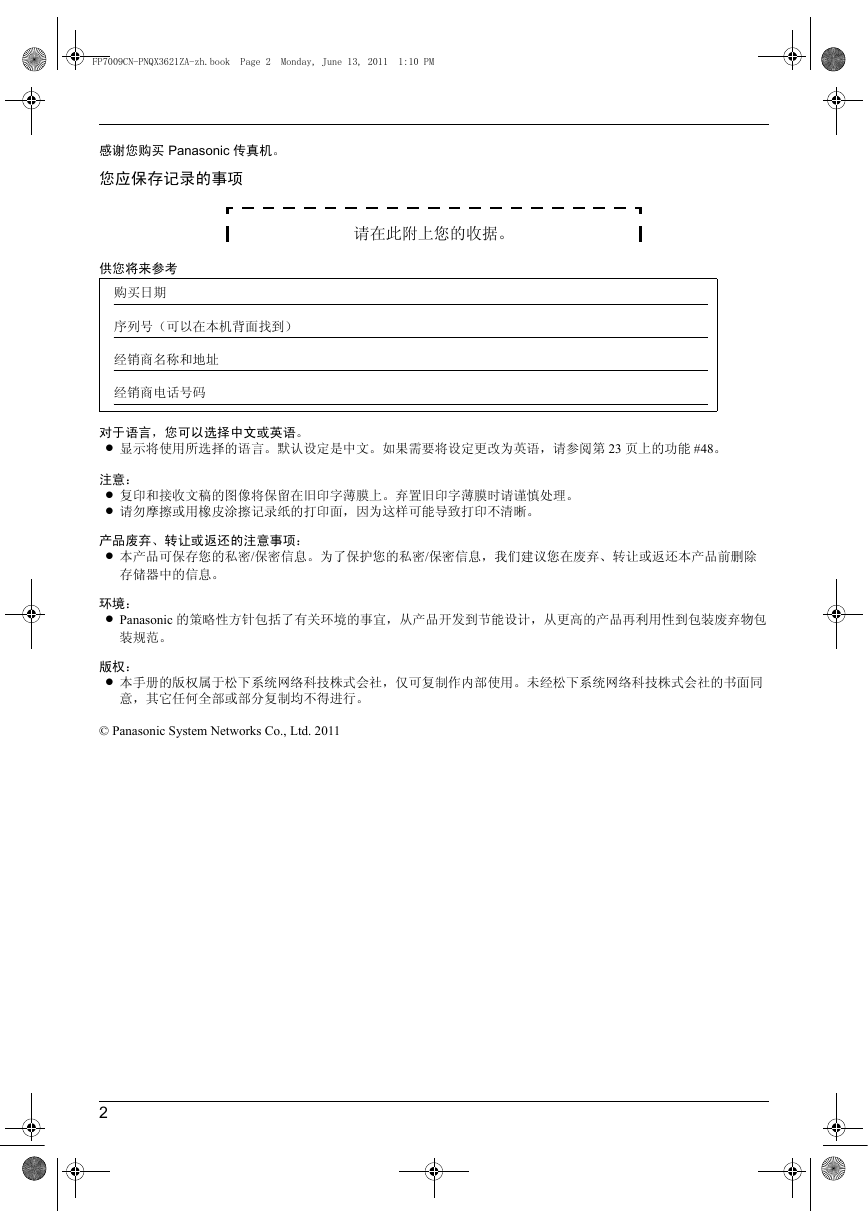 FP7009CN-PNQX3621ZA-zh.book Page 2 Monday, June 13, 2011 1:10 PM

感谢您购买 Panasonic 传真机。

您应保存记录的事项

请在此附上您的收据。

供您将来参考

购买日期

序列号（可以在本机背面找到）

经销商名称和地址

经销商电话号码

对于语言，您可以选择中文或英语。
● 显示将使用所选择的语言。默认设定是中文。如果需要将设定更改为英语，请参阅第 23 页上的功能 #48。

注意：
● 复印和接收文稿的图像将保留在旧印字薄膜上。弃置旧印字薄膜时请谨慎处理。
● 请勿摩擦或用橡皮涂擦记录纸的打印面，因为这样可能导致打印不清晰。

产品废弃、转让或返还的注意事项：
● 本产品可保存您的私密/保密信息。为了保护您的私密/保密信息，我们建议您在废弃、转让或返还本产品前删除存储器中的信息。

环境：
● Panasonic 的策略性方针包括了有关环境的事宜，从产品开发到节能设计，从更高的产品再利用性到包装废弃物包装规范。

版权：
● 本手册的版权属于松下系统网络科技株式会社，仅可复制作内部使用。未经松下系统网络科技株式会社的书面同意，其它任何全部或部分复制均不得进行。

© Panasonic System Networks Co., Ltd. 2011

2